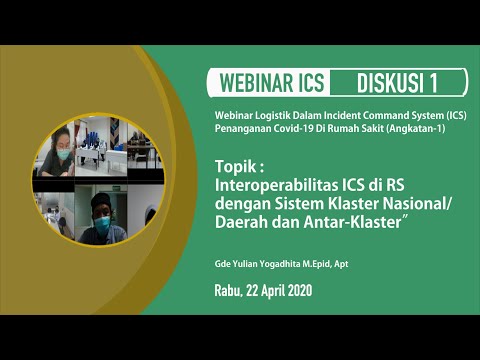 WEBINAR ICS DISKUSI 1

Webinar Logistik Dalam Incident Command System (ICS) Penanganan Covid-19 Di Rumah Sakit (Angkatan-1)

Topik :
Interoperabilitas ICS di RS dengan Sistem Klaster Nasional/ Daerah dan Antar-Klaster"

Gde Yulian Yogadhita M.Epid, Apt

Rabu, 22 April 2020